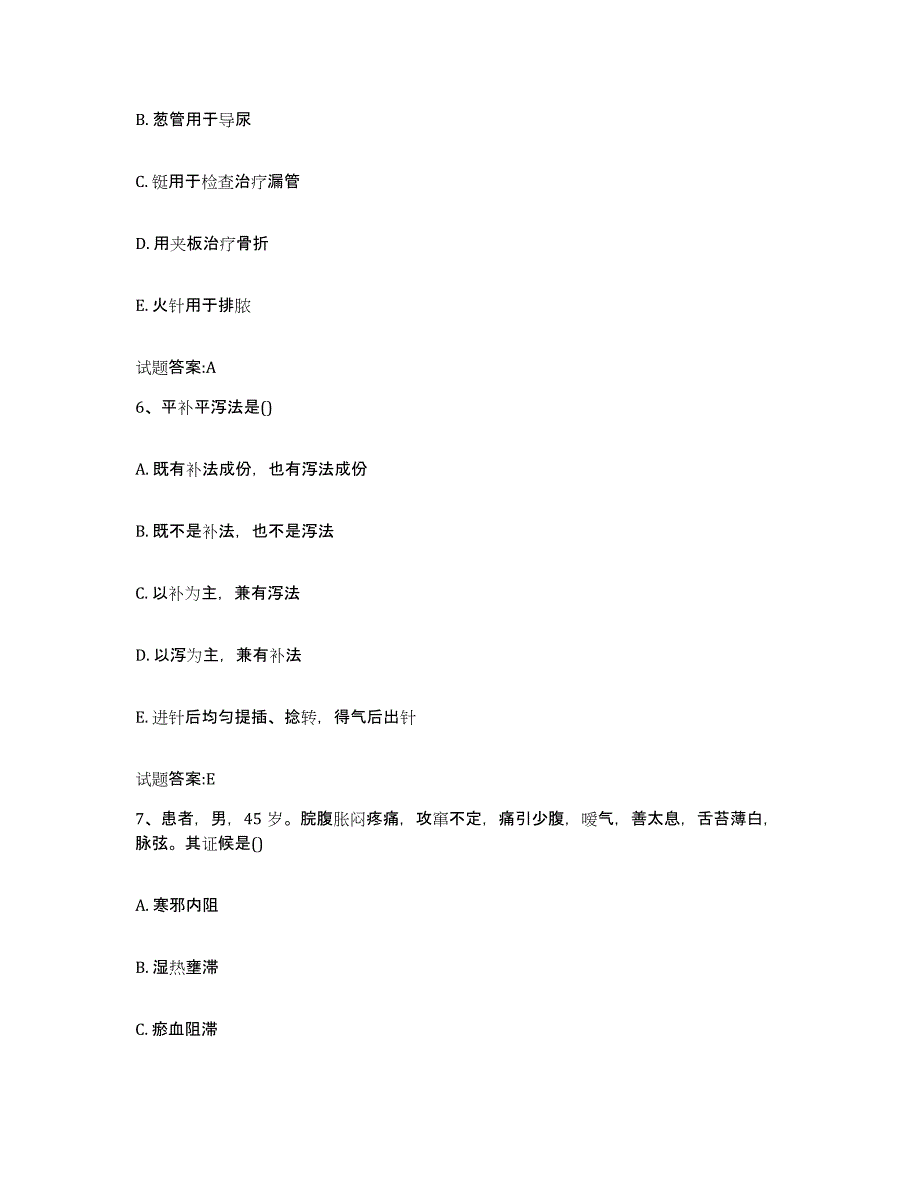 B. 葱管用于导尿

C. 铤用于检查治疗漏管

D. 用夹板治疗骨折

E. 火针用于排脓

试题答案:A

6、平补平泻法是()

A. 既有补法成份，也有泻法成份

B. 既不是补法，也不是泻法

C. 以补为主，兼有泻法

D. 以泻为主，兼有补法

E. 进针后均匀提插、捻转，得气后出针

试题答案:E

7、患者，男，45 岁。脘腹胀闷疼痛，攻窜不定，痛引少腹，嗳气，善太息，舌苔薄白，脉弦。其证候是()

A. 寒邪内阻

B. 湿热壅滞

C. 瘀血阻滞